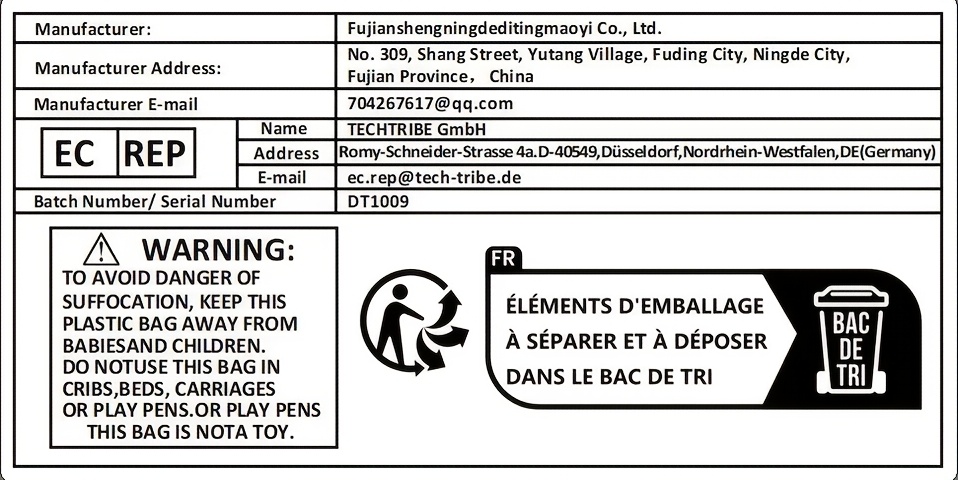 Manufacturer: Fujianshengningdeditingmaoyi Co., Ltd.

Manufacturer Address: No. 309, Shang Street, Yutang Village, Fuding City, Ningde City, Fujian Province， China

Manufacturer E-mail 704267617@qq.com

EC REP
Name TECHTRIBE GmbH
Address Romy-Schneider-Strasse 4a.D-40549,Düsseldorf,Nordrhein-Westfalen,DE(Germany)
E-mail ec.rep@tech-tribe.de

Batch Number/ Serial Number DT1009

WARNING:
TO AVOID DANGER OF SUFFOCATION, KEEP THIS PLASTIC BAG AWAY FROM BABIESAND CHILDREN. DO NOTUSE THIS BAG IN CRIBS,BEDS, CARRIAGES OR PLAY PENS.OR PLAY PENS THIS BAG IS NOTA TOY.

FR
ÉLÉMENTS D'EMBALLAGE
À SÉPARER ET À DÉPOSER
DANS LE BAC DE TRI

BAC
DE
TRI